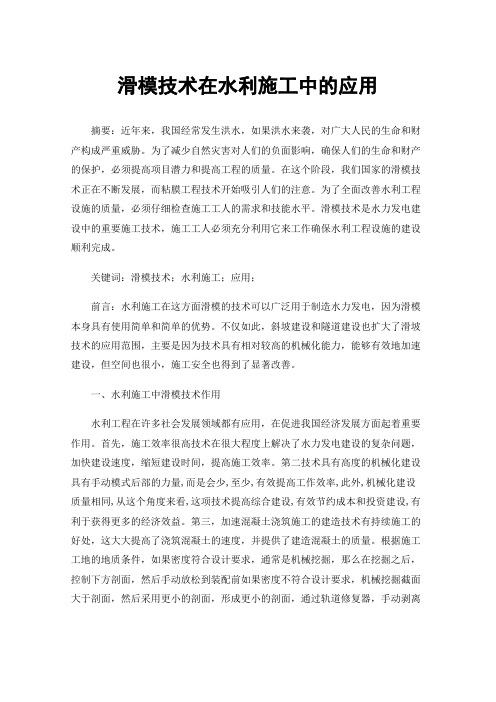 滑模技术在水利施工中的应用

摘要：近年来，我国经常发生洪水，如果洪水来袭，对广大人民的生命和财产构成严重威胁。为了减少自然灾害对人们的负面影响，确保人们的生命和财产的保护，必须提高项目潜力和提高工程的质量。在这个阶段，我们国家的滑模技术正在不断发展，而粘膜工程技术开始吸引人们的注意。为了全面改善水利工程设施的质量，必须仔细检查施工工人的需求和技能水平。滑模技术是水力发电建设中的重要施工技术，施工工人必须充分利用它来工作确保水利工程设施的建设顺利完成。

关键词：滑模技术；水利施工；应用；

前言：水利施工在这方面滑模的技术可以广泛用于制造水力发电，因为滑模本身具有使用简单和简单的优势。不仅如此，斜坡建设和隧道建设也扩大了滑坡技术的应用范围，主要是因为技术具有相对较高的机械化能力，能够有效地加速建设，但空间也很小，施工安全也得到了显著改善。

一、水利施工中滑模技术作用

水利工程在许多社会发展领域都有应用，在促进我国经济发展方面起着重要作用。首先，施工效率很高技术在很大程度上解决了水力发电建设的复杂问题，加快建设速度，缩短建设时间，提高施工效率。第二技术具有高度的机械化建设具有手动模式后部的力量,而是会少,至少,有效提高工作效率,此外,机械化建设质量相同,从这个角度来看,这项技术提高综合建设,有效节约成本和投资建设,有利于获得更多的经济效益。第三，加速混凝土浇筑施工的建造技术有持续施工的好处，这大大提高了浇筑混凝土的速度，并提供了建造混凝土的质量。根据施工工地的地质条件，如果密度符合设计要求，通常是机械挖掘，那么在挖掘之后，控制下方剖面，然后手动放松到装配前如果密度不符合设计要求，机械挖掘截面大于剖面，然后采用更小的剖面，形成更小的剖面，通过轨道修复器，手动剥离